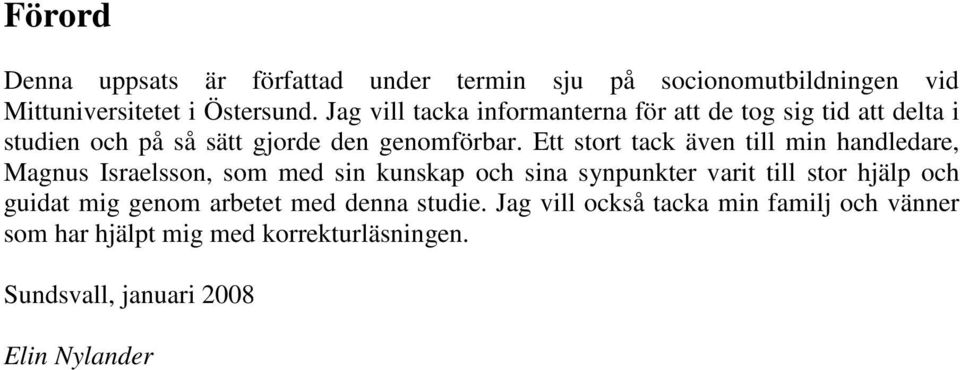 Förord

Denna uppsats är författad under termin sju på socionomutbildningen vid Mittuniversitetet i Östersund. Jag vill tacka informanterna för att de tog sig tid att delta i studien och på så sätt gjorde den genomförbar. Ett stort tack även till min handledare, Magnus Israelsson, som med sin kunskap och sina synpunkter varit till stor hjälp och guidat mig genom arbetet med denna studie. Jag vill också tacka min familj och vänner som har hjälpt mig med korrekturläsningen.

Sundsvall, januari 2008

Elin Nylander